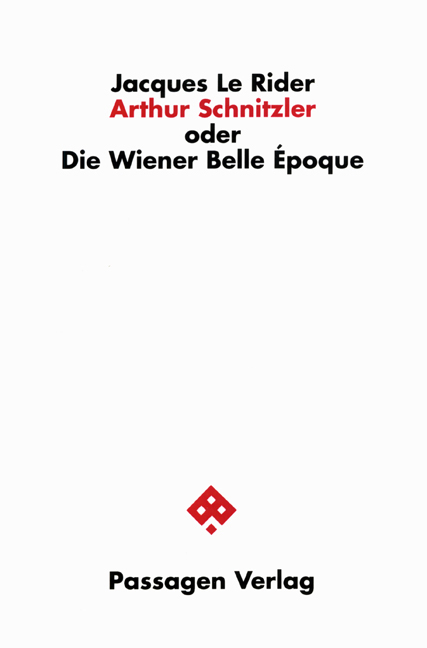 Jacques Le Rider
Arthur Schnitzler
oder
Die Wiener Belle Époque

Passagen Verlag